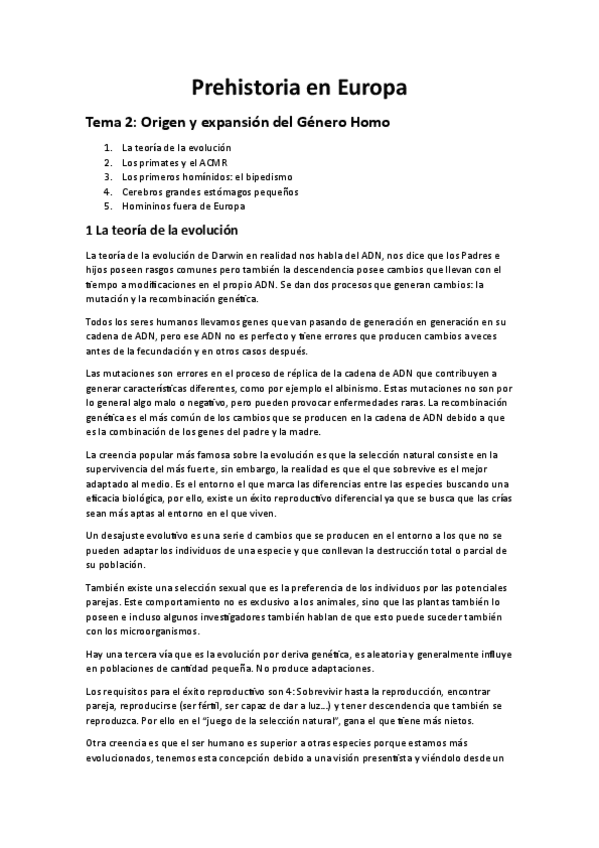 Prehistoria en Europa

Tema 2: Origen y expansión del Género Homo

1. La teoría de la evolución
2. Los primates y el ACMR
3. Los primeros homínidos: el bipedismo
4. Cerebros grandes estómagos pequeños
5. Homininos fuera de Europa

1 La teoría de la evolución

La teoría de la evolución de Darwin en realidad nos habla del ADN, nos dice que los Padres e hijos poseen rasgos comunes pero también la descendencia posee cambios que llevan con el tiempo a modificaciones en el propio ADN. Se dan dos procesos que generan cambios: la mutación y la recombinación genética.

Todos los seres humanos llevamos genes que van pasando de generación en generación en su cadena de ADN, pero ese ADN no es perfecto y tiene errores que producen cambios a veces antes de la fecundación y en otros casos después.

Las mutaciones son errores en el proceso de réplica de la cadena de ADN que contribuyen a generar características diferentes, como por ejemplo el albinismo. Estas mutaciones no son por lo general algo malo o negativo, pero pueden provocar enfermedades raras. La recombinación genética es el más común de los cambios que se producen en la cadena de ADN debido a que es la combinación de los genes del padre y la madre.

La creencia popular más famosa sobre la evolución es que la selección natural consiste en la supervivencia del más fuerte, sin embargo, la realidad es que el que sobrevive es el mejor adaptado al medio. Es el entorno el que marca las diferencias entre las especies buscando una eficacia biológica, por ello, existe un éxito reproductivo diferencial ya que se busca que las crías sean más aptas al entorno en el que viven.

Un desajuste evolutivo es una serie d cambios que se producen en el entorno a los que no se pueden adaptar los individuos de una especie y que conllevan la destrucción total o parcial de su población.

También existe una selección sexual que es la preferencia de los individuos por las potenciales parejas. Este comportamiento no es exclusivo a los animales, sino que las plantas también lo poseen e incluso algunos investigadores también hablan de que esto puede suceder también con los microorganismos.

Hay una tercera vía que es la evolución por deriva genética, es aleatoria y generalmente influye en poblaciones de cantidad pequeña. No produce adaptaciones.

Los requisitos para el éxito reproductivo son 4: Sobrevivir hasta la reproducción, encontrar pareja, reproducirse (ser fértil, ser capaz de dar a luz...) y tener descendencia que también se reproduzca. Por ello en el "juego de la selección natural", gana el que tiene más nietos.

Otra creencia es que el ser humano es superior a otras especies porque estamos más evolucionados, tenemos esta concepción debido a una visión presentista y viéndolo desde un